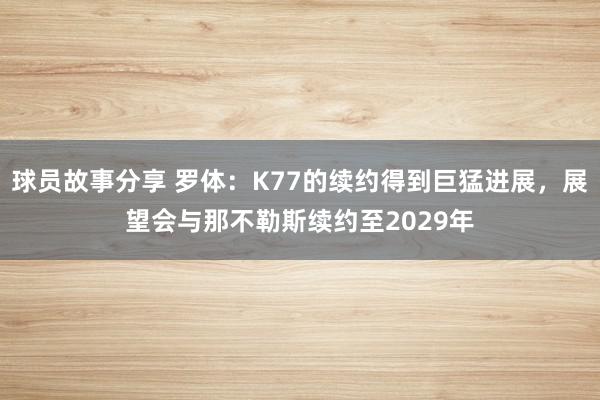 球员故事分享 罗体：K77的续约得到巨猛进展，展望会与那不勒斯续约至2029年